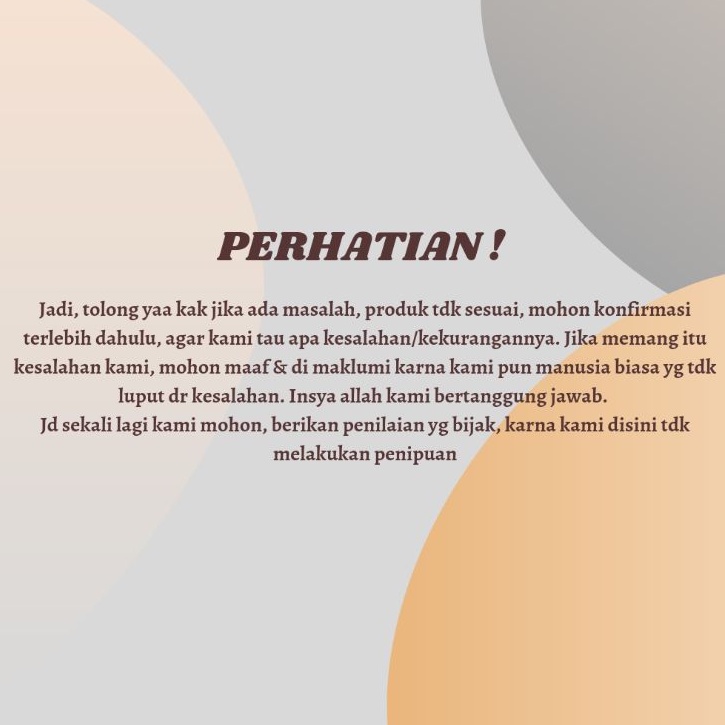 PERHATIAN !

Jadi, tolong yaa kak jika ada masalah, produk tdk sesuai, mohon konfirmasi terlebih dahulu, agar kami tau apa kesalahan/kekurangannya. Jika memang itu kesalahan kami, mohon maaf & di maklumi karna kami pun manusia biasa yg tdk luput dr kesalahan. Insya allah kami bertanggung jawab.
Jd sekali lagi kami mohon, berikan penilaian yg bijak, karna kami disini tdk melakukan penipuan